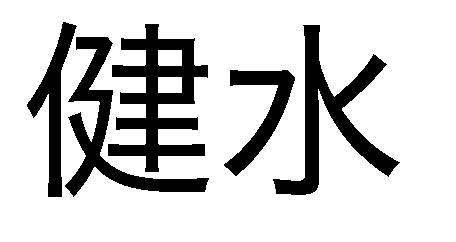 健水